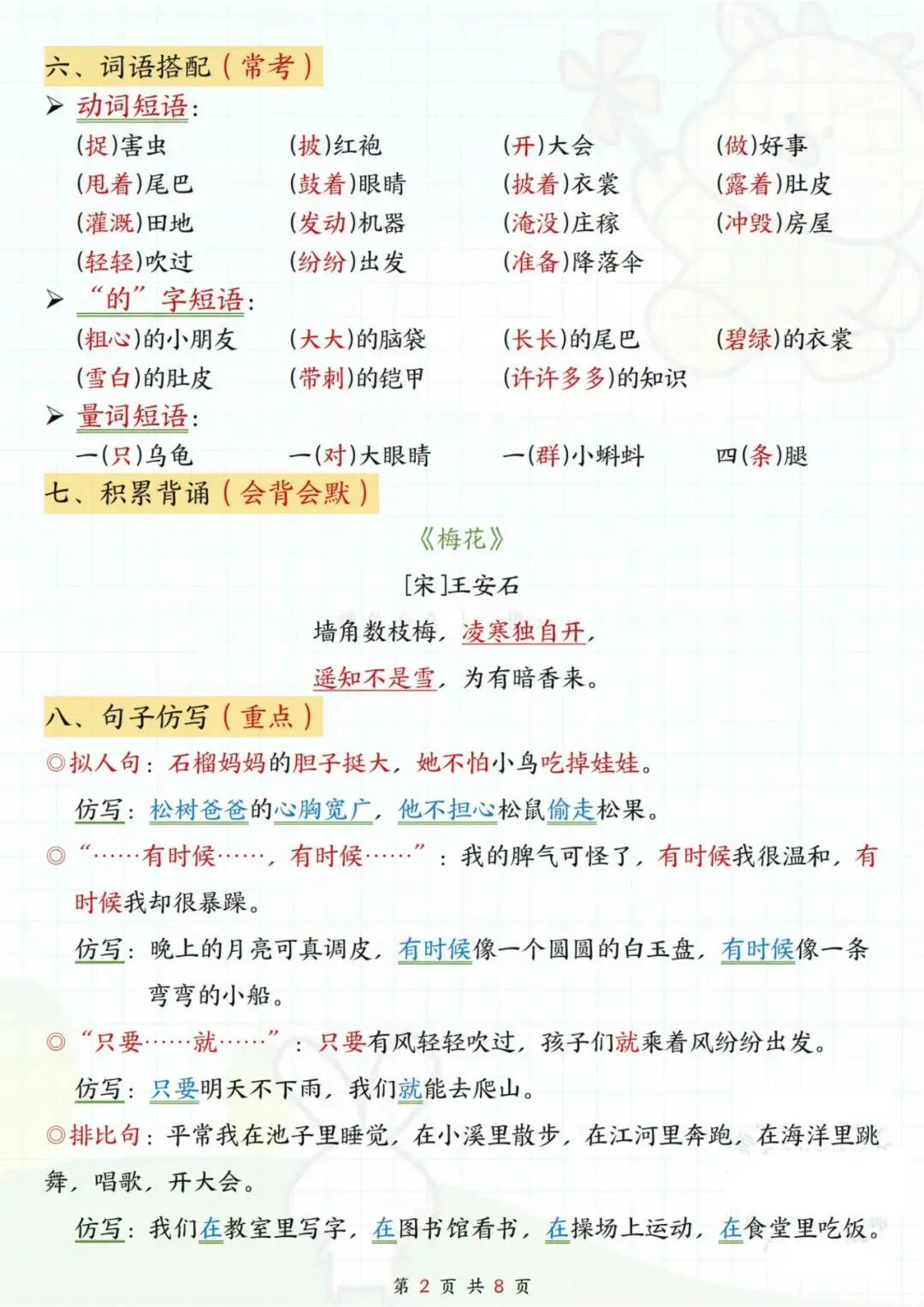 六、词语搭配（常考）

➢ 动词短语：

(捉)害虫　(披)红袍　(开)大会　(做)好事

(甩着)尾巴　(鼓着)眼睛　(披着)衣裳　(露着)肚皮

(灌溉)田地　(发动)机器　(淹没)庄稼　(冲毁)房屋

(轻轻)吹过　(纷纷)出发　(准备)降落伞

➢ “的”字短语：

(粗心)的小朋友　(大大)的脑袋　(长长)的尾巴　(碧绿)的衣裳

(雪白)的肚皮　(带刺)的铠甲　(许许多多)的知识

➢ 量词短语：

一(只)乌龟　一(对)大眼睛　一(群)小蝌蚪　四(条)腿

七、积累背诵（会背会默）

《梅花》

[宋]王安石

墙角数枝梅，凌寒独自开，

遥知不是雪，为有暗香来。

八、句子仿写（重点）

◎拟人句：石榴妈妈的胆子挺大，她不怕小鸟吃掉娃娃。

仿写：松树爸爸的心胸宽广，他不担心松鼠偷走松果。

◎“……有时候……，有时候……”：我的脾气可怪了，有时候我很温和，有时候我却很暴躁。

仿写：晚上的月亮可真调皮，有时候像一个圆圆的白玉盘，有时候像一条弯弯的小船。

◎“只要……就……”：只要有风轻轻吹过，孩子们就乘着风纷纷出发。

仿写：只要明天不下雨，我们就能去爬山。

◎排比句：平常我在池子里睡觉，在小溪里散步，在江河里奔跑，在海洋里跳舞，唱歌，开大会。

仿写：我们在教室里写字，在图书馆看书，在操场上运动，在食堂里吃饭。

第 2 页 共 8 页